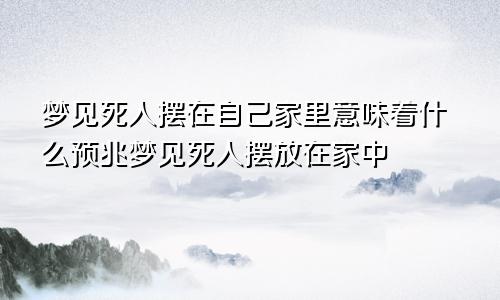 梦见死人摆在自己家里意味着什么预兆梦见死人摆放在家中